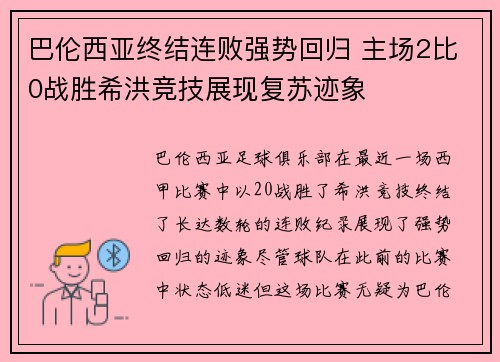 巴伦西亚终结连败强势回归 主场2比0战胜希洪竞技展现复苏迹象

巴伦西亚足球俱乐部在最近一场西甲比赛中以20战胜了希洪竞技终结了长达数轮的连败纪录展现了强势回归的迹象尽管球队在此前的比赛中状态低迷但这场比赛无疑为巴伦